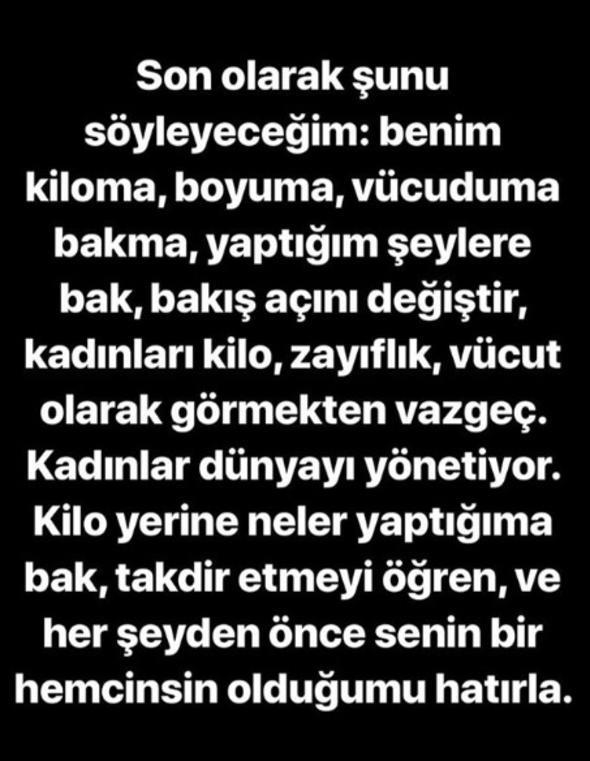 Son olarak şunu söyleyeceğim: benim kiloma, boyuma, vücuduma bakma, yaptığım şeylere bak, bakış açını değiştir, kadınları kilo, zayıflık, vücut olarak görmekten vazgeç. Kadınlar dünyayı yönetiyor. Kilo yerine neler yaptığıma bak, takdir etmeyi öğren, ve her şeyden önce senin bir hemcinsin olduğumu hatırla.